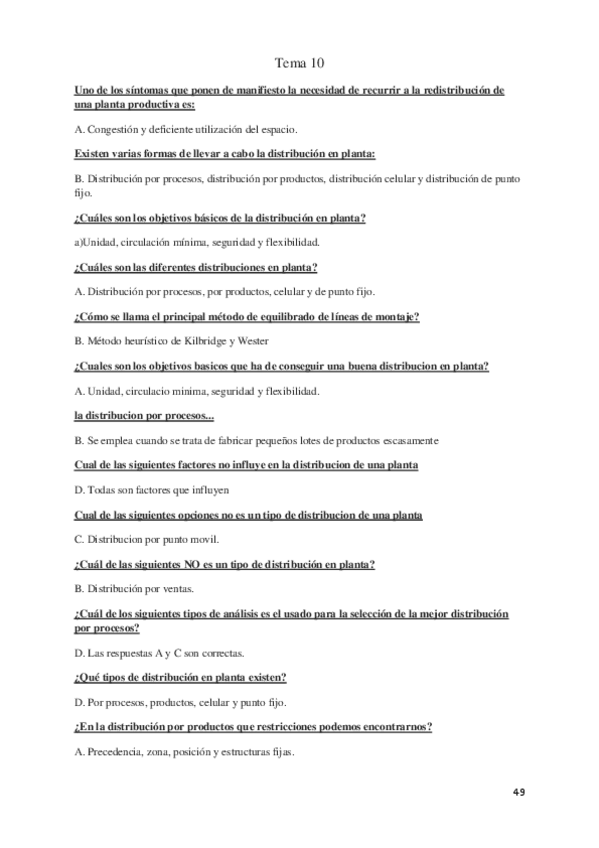 Tema 10

Uno de los síntomas que ponen de manifiesto la necesidad de recurrir a la redistribución de una planta productiva es:

A. Congestión y deficiente utilización del espacio.

Existen varias formas de llevar a cabo la distribución en planta:

B. Distribución por procesos, distribución por productos, distribución celular y distribución de punto fijo.

¿Cuáles son los objetivos básicos de la distribución en planta?

a)Unidad, circulación mínima, seguridad y flexibilidad.

¿Cuáles son las diferentes distribuciones en planta?

A. Distribución por procesos, por productos, celular y de punto fijo.

¿Cómo se llama el principal método de equilibrado de líneas de montaje?

B. Método heurístico de Kilbridge y Wester

¿Cuales son los objetivos basicos que ha de conseguir una buena distribucion en planta?

A. Unidad, circulacio minima, seguridad y flexibilidad.

la distribucion por procesos...

B. Se emplea cuando se trata de fabricar pequeños lotes de productos escasamente

Cual de las siguientes factores no influye en la distribucion de una planta

D. Todas son factores que influyen

Cual de las siguientes opciones no es un tipo de distribucion de una planta

C. Distribucion por punto movil.

¿Cuál de las siguientes NO es un tipo de distribución en planta?

B. Distribución por ventas.

¿Cuál de los siguientes tipos de análisis es el usado para la selección de la mejor distribución por procesos?

D. Las respuestas A y C son correctas.

¿Qué tipos de distribución en planta existen?

D. Por procesos, productos, celular y punto fijo.

¿En la distribución por productos que restricciones podemos encontrarnos?

A. Precedencia, zona, posición y estructuras fijas.

49